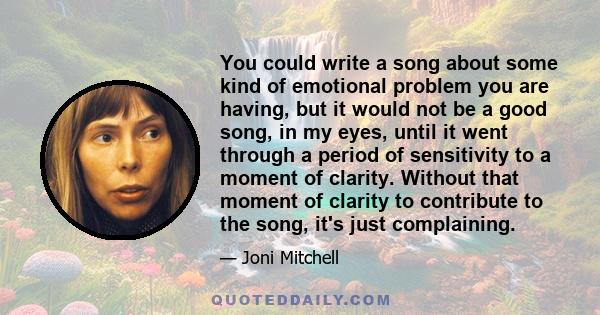 You could write a song about some kind of emotional problem you are having, but it would not be a good song, in my eyes, until it went through a period of sensitivity to a moment of clarity. Without that moment of clarity to contribute to the song, it's just complaining.

— Joni Mitchell

QUOTEDDAILY.COM